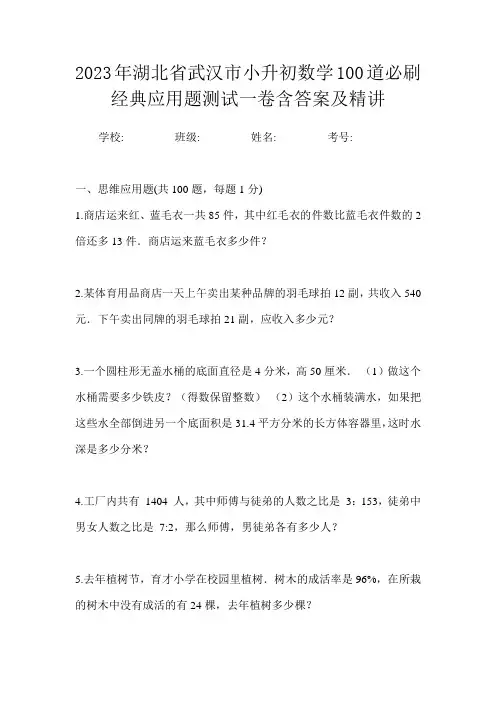 2023年湖北省武汉市小升初数学100道必刷经典应用题测试一卷含答案及精讲

学校: 班级: 姓名: 考号:

一、思维应用题(共 100 题，每题 1 分)

1.商店运来红、蓝毛衣一共 85 件，其中红毛衣的件数比蓝毛衣件数的 2 倍还多 13 件．商店运来蓝毛衣多少件？

2.某体育用品商店一天上午卖出某种品牌的羽毛球拍 12 副，共收入 540 元．下午卖出同牌的羽毛球拍 21 副，应收入多少元？

3.一个圆柱形无盖水桶的底面直径是 4 分米，高 50 厘米．（1）做这个水桶需要多少铁皮？（得数保留整数）（2）这个水桶装满水，如果把这些水全部倒进另一个底面积是 31.4 平方分米的长方体容器里，这时水深是多少分米？

4.工厂内共有 1404 人，其中师傅与徒弟的人数之比是 3：153，徒弟中男女人数之比是 7:2，那么师傅，男徒弟各有多少人？

5.去年植树节，育才小学在校园里植树．树木的成活率是 96%，在所栽的树木中没有成活的有 24 棵，去年植树多少棵？